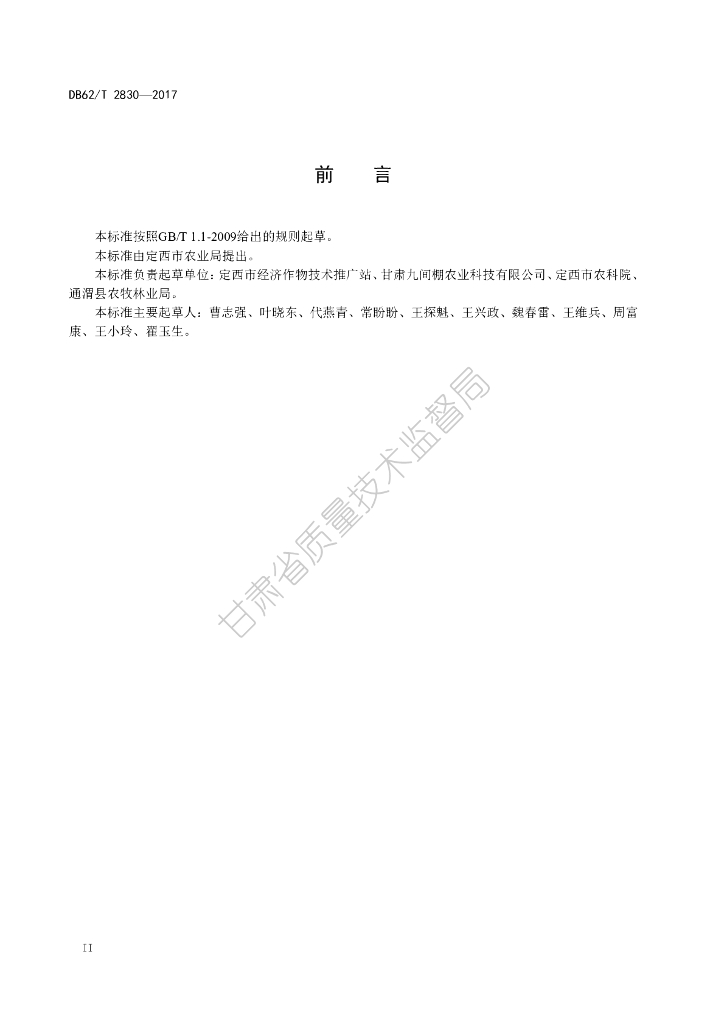 DB62/T 2830—2017

前　言

本标准按照GB/T 1.1-2009给出的规则起草。

本标准由定西市农业局提出。

本标准负责起草单位：定西市经济作物技术推广站、甘肃九间棚农业科技有限公司、定西市农科院、通渭县农牧林业局。

本标准主要起草人：曹志强、叶晓东、代燕青、常盼盼、王探魁、王兴政、魏春雷、王维兵、周富康、王小玲、翟玉生。

甘肃省质量技术监督局

II